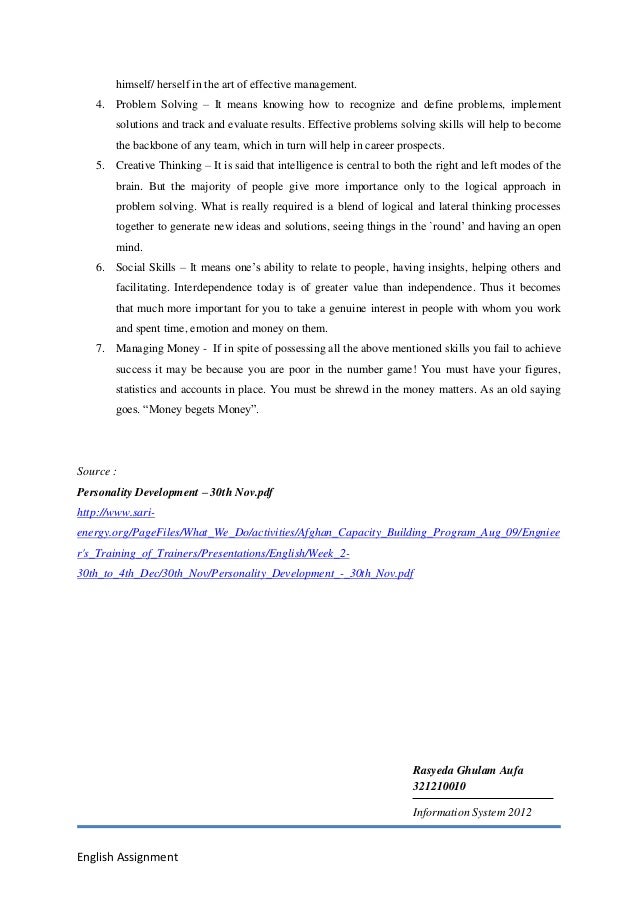 himself/ herself in the art of effective management.

4. Problem Solving – It means knowing how to recognize and define problems, implement solutions and track and evaluate results. Effective problems solving skills will help to become the backbone of any team, which in turn will help in career prospects.

5. Creative Thinking – It is said that intelligence is central to both the right and left modes of the brain. But the majority of people give more importance only to the logical approach in problem solving. What is really required is a blend of logical and lateral thinking processes together to generate new ideas and solutions, seeing things in the `round' and having an open mind.

6. Social Skills – It means one's ability to relate to people, having insights, helping others and facilitating. Interdependence today is of greater value than independence. Thus it becomes that much more important for you to take a genuine interest in people with whom you work and spent time, emotion and money on them.

7. Managing Money - If in spite of possessing all the above mentioned skills you fail to achieve success it may be because you are poor in the number game! You must have your figures, statistics and accounts in place. You must be shrewd in the money matters. As an old saying goes. "Money begets Money".

Source :
Personality Development – 30th Nov.pdf
http://www.sari-energy.org/PageFiles/What_We_Do/activities/Afghan_Capacity_Building_Program_Aug_09/Engnieer's_Training_of_Trainers/Presentations/English/Week_2-30th_to_4th_Dec/30th_Nov/Personality_Development_-_30th_Nov.pdf

Rasyeda Ghulam Aufa
321210010
Information System 2012

English Assignment